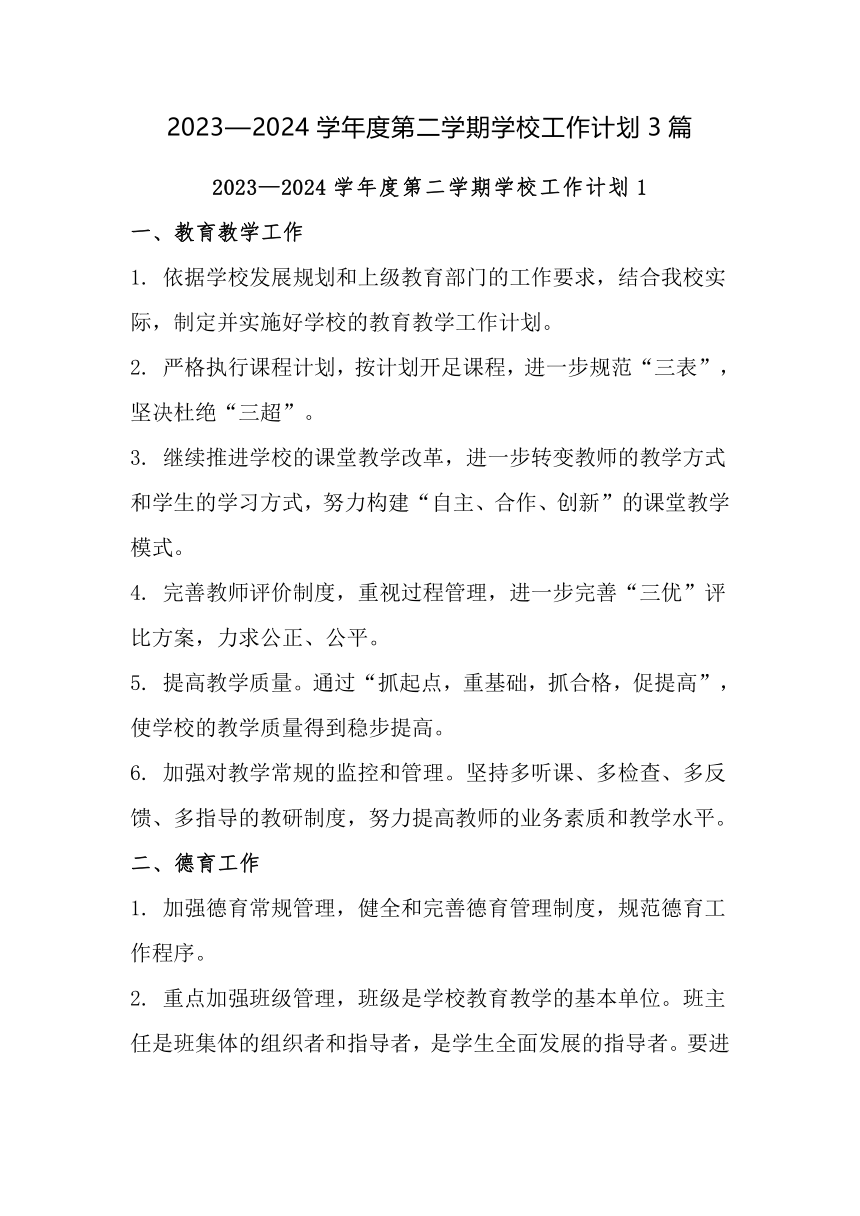 2023—2024 学年度第二学期学校工作计划 3 篇

2023—2024 学年度第二学期学校工作计划 1

一、教育教学工作

1. 依据学校发展规划和上级教育部门的工作要求，结合我校实际，制定并实施好学校的教育教学工作计划。

2. 严格执行课程计划，按计划开足课程，进一步规范“三表”，坚决杜绝“三超”。

3. 继续推进学校的课堂教学改革，进一步转变教师的教学方式和学生的学习方式，努力构建“自主、合作、创新”的课堂教学模式。

4. 完善教师评价制度，重视过程管理，进一步完善“三优”评比方案，力求公正、公平。

5. 提高教学质量。通过“抓起点，重基础，抓合格，促提高”，使学校的教学质量得到稳步提高。

6. 加强对教学常规的监控和管理。坚持多听课、多检查、多反馈、多指导的教研制度，努力提高教师的业务素质和教学水平。

二、德育工作

1. 加强德育常规管理，健全和完善德育管理制度，规范德育工作程序。

2. 重点加强班级管理，班级是学校教育教学的基本单位。班主任是班集体的组织者和指导者，是学生全面发展的指导者。要进